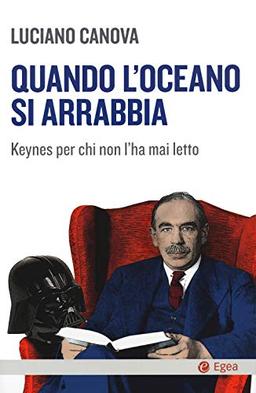 LUCIANO CANOVA

QUANDO L'OCEANO SI ARRABBIA

Keynes per chi non l'ha mai letto

Egea